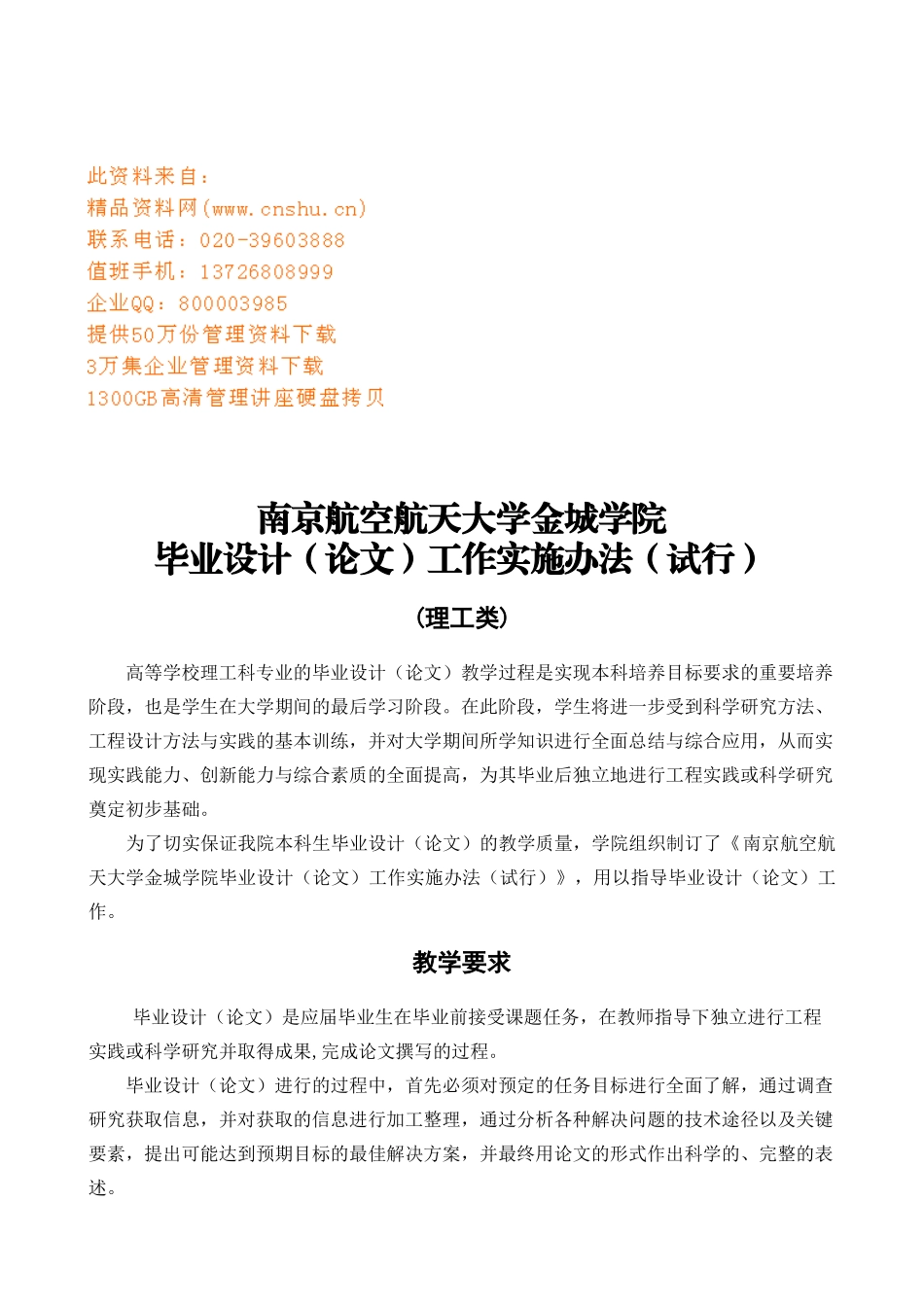 此资料来自：
精品资料网(www.cnshu.cn)
联系电话：020-39603888
值班手机：13726808999
企业QQ：800003985
提供50万份管理资料下载
3万集企业管理资料下载
1300GB高清管理讲座硬盘拷贝

南京航空航天大学金城学院
毕业设计（论文）工作实施办法（试行）

（理工类）

高等学校理工科专业的毕业设计（论文）教学过程是实现本科培养目标要求的重要培养阶段，也是学生在大学期间的最后学习阶段。在此阶段，学生将进一步受到科学研究方法、工程设计方法与实践的基本训练，并对大学期间所学知识进行全面总结与综合应用，从而实现实践能力、创新能力与综合素质的全面提高，为其毕业后独立地进行工程实践或科学研究奠定初步基础。

为了切实保证我院本科生毕业设计（论文）的教学质量，学院组织制订了《南京航空航天大学金城学院毕业设计（论文）工作实施办法（试行）》，用以指导毕业设计（论文）工作。

教学要求

毕业设计（论文）是应届毕业生在毕业前接受课题任务，在教师指导下独立进行工程实践或科学研究并取得成果,完成论文撰写的过程。

毕业设计（论文）进行的过程中，首先必须对预定的任务目标进行全面了解，通过调查研究获取信息，并对获取的信息进行加工整理，通过分析各种解决问题的技术途径以及关键要素，提出可能达到预期目标的最佳解决方案，并最终用论文的形式作出科学的、完整的表述。